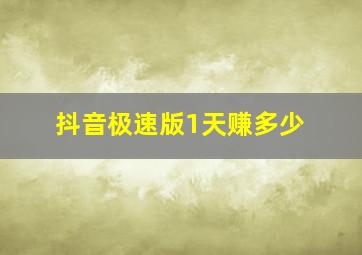 抖音极速版1天赚多少